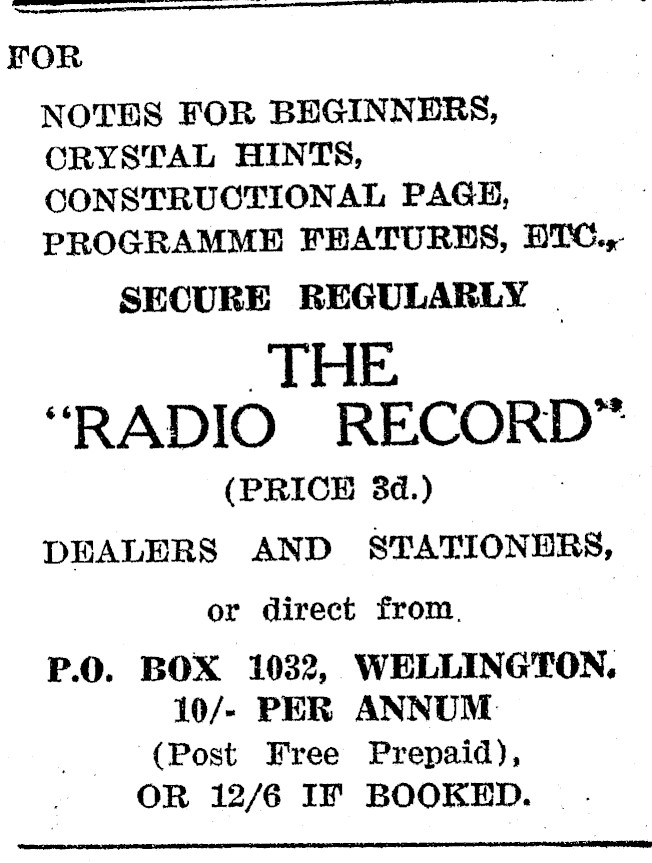 FOR

NOTES FOR BEGINNERS,
CRYSTAL HINTS,
CONSTRUCTIONAL PAGE,
PROGRAMME FEATURES, ETC.,

SECURE REGULARLY

THE
"RADIO RECORD"

(PRICE 3d.)

DEALERS AND STATIONERS,

or direct from

P.O. BOX 1032, WELLINGTON.
10/- PER ANNUM
(Post Free Prepaid),
OR 12/6 IF BOOKED.